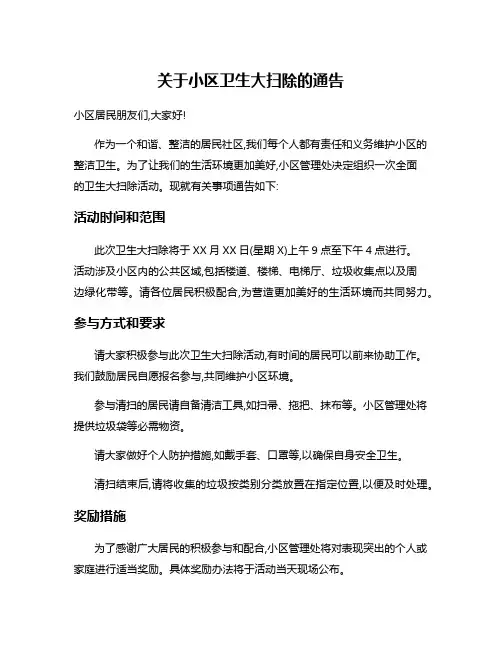 关于小区卫生大扫除的通告

小区居民朋友们,大家好!

作为一个和谐、整洁的居民社区,我们每个人都有责任和义务维护小区的整洁卫生。为了让我们的生活环境更加美好,小区管理处决定组织一次全面的卫生大扫除活动。现就有关事项通告如下:

活动时间和范围

此次卫生大扫除将于 XX 月 XX 日(星期 X)上午 9 点至下午 4 点进行。活动涉及小区内的公共区域,包括楼道、楼梯、电梯厅、垃圾收集点以及周边绿化带等。请各位居民积极配合,为营造更加美好的生活环境而共同努力。

参与方式和要求

请大家积极参与此次卫生大扫除活动,有时间的居民可以前来协助工作。我们鼓励居民自愿报名参与,共同维护小区环境。

参与清扫的居民请自备清洁工具,如扫帚、拖把、抹布等。小区管理处将提供垃圾袋等必需物资。

请大家做好个人防护措施,如戴手套、口罩等,以确保自身安全卫生。

清扫结束后,请将收集的垃圾按类别分类放置在指定位置,以便及时处理。

奖励措施

为了感谢广大居民的积极参与和配合,小区管理处将对表现突出的个人或家庭进行适当奖励。具体奖励办法将于活动当天现场公布。